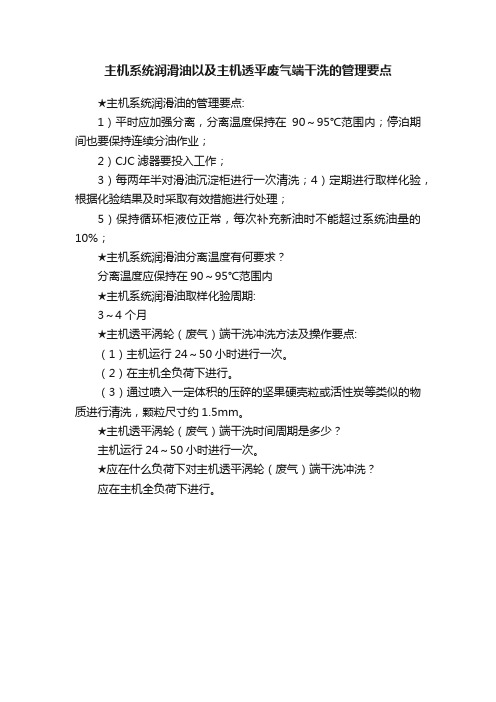 主机系统润滑油以及主机透平废气端干洗的管理要点

★主机系统润滑油的管理要点:

1）平时应加强分离，分离温度保持在 90～95°C范围内；停泊期间也要保持连续分油作业；

2）CJC 滤器要投入工作；

3）每两年半对滑油沉淀柜进行一次清洗；4）定期进行取样化验，根据化验结果及时采取有效措施进行处理；

5）保持循环柜液位正常，每次补充新油时不能超过系统油量的10%；

★主机系统润滑油分离温度有何要求？

分离温度应保持在 90～95°C范围内

★主机系统润滑油取样化验周期:

3～4 个月

★主机透平涡轮（废气）端干洗冲洗方法及操作要点:

（1）主机运行 24～50 小时进行一次。

（2）在主机全负荷下进行。

（3）通过喷入一定体积的压碎的坚果硬壳粒或活性炭等类似的物质进行清洗，颗粒尺寸约 1.5mm。

★主机透平涡轮（废气）端干洗时间周期是多少？

主机运行 24～50 小时进行一次。

★应在什么负荷下对主机透平涡轮（废气）端干洗冲洗？

应在主机全负荷下进行。